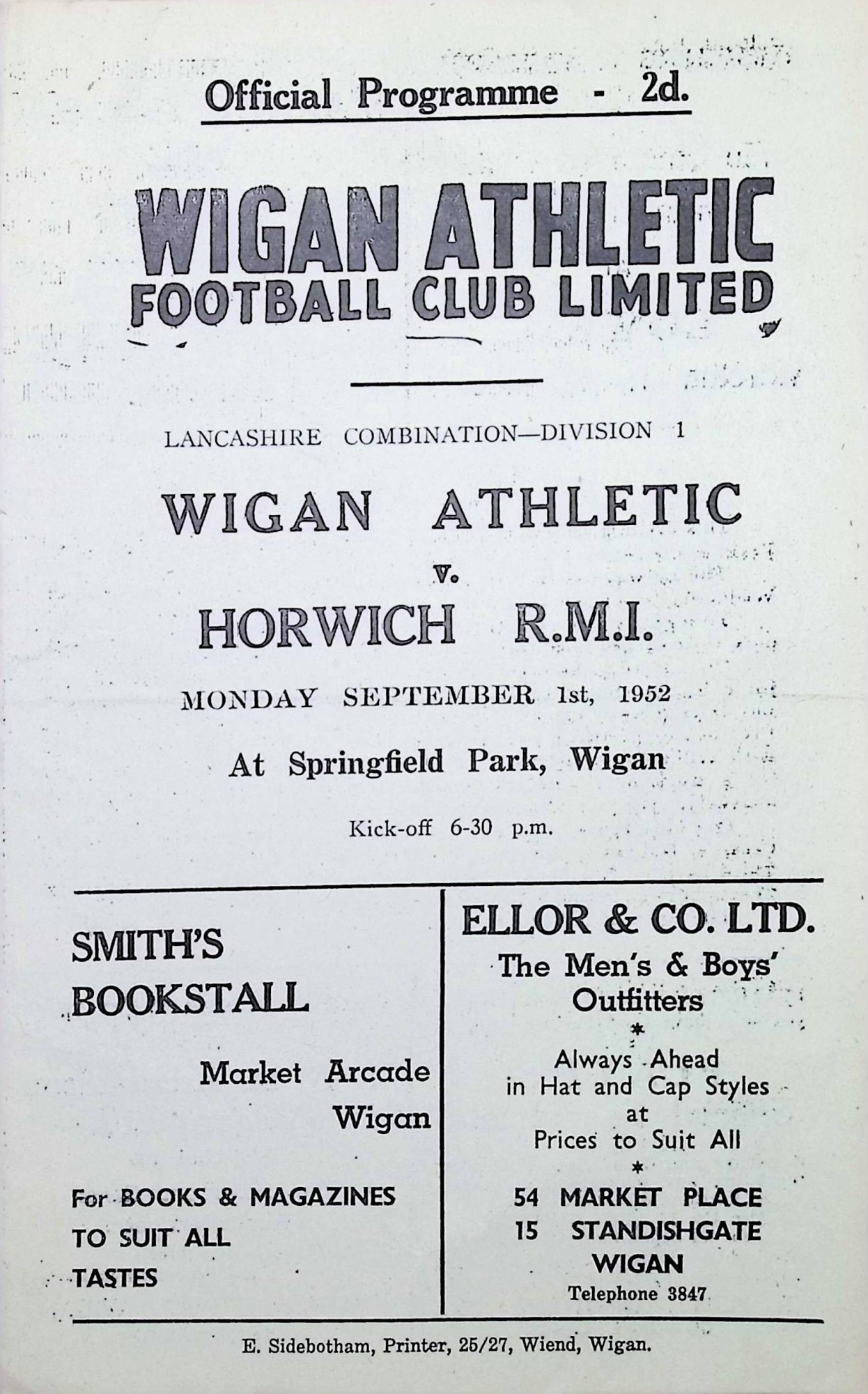 Official Programme - 2d.

WIGAN ATHLETIC
FOOTBALL CLUB LIMITED

LANCASHIRE COMBINATION—DIVISION 1

WIGAN ATHLETIC
v.
HORWICH R.M.I.

MONDAY SEPTEMBER 1st, 1952

At Springfield Park, Wigan

Kick-off 6-30 p.m.

SMITH'S
BOOKSTALL

Market Arcade
Wigan

For BOOKS & MAGAZINES
TO SUIT ALL
TASTES

ELLOR & CO. LTD.
The Men's & Boys' Outfitters
*
Always Ahead
in Hat and Cap Styles
at
Prices to Suit All
*
54 MARKET PLACE
15 STANDISHGATE
WIGAN
Telephone 3847

E. Sidebotham, Printer, 25/27, Wiend, Wigan.